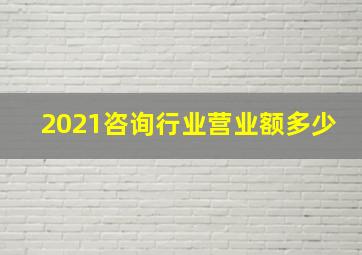 2021咨询行业营业额多少